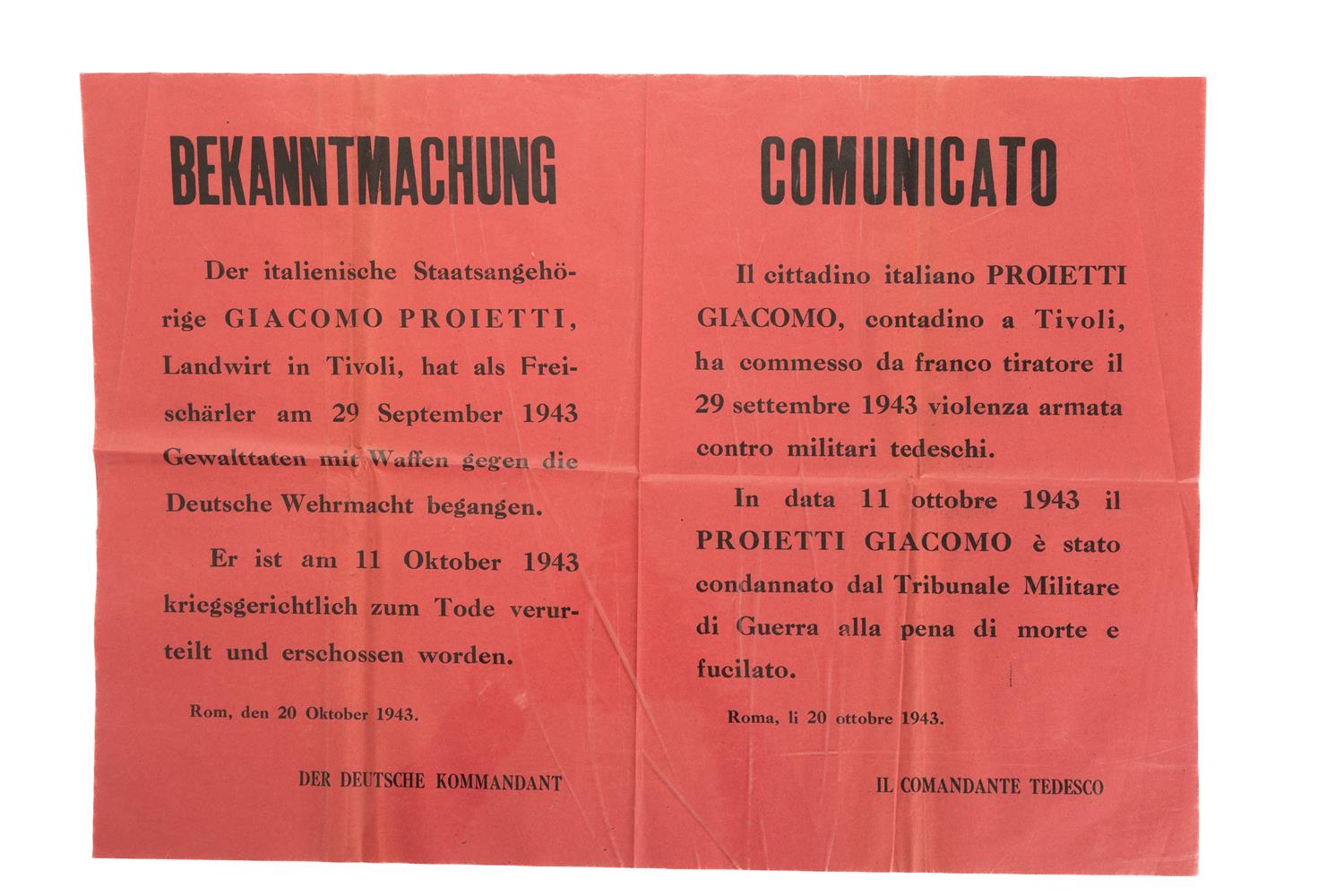 BEKANNTMACHUNG

Der italienische Staatsangehörige GIACOMO PROIETTI, Landwirt in Tivoli, hat als Freischärler am 29 September 1943 Gewalttaten mit Waffen gegen die Deutsche Wehrmacht begangen.

Er ist am 11 Oktober 1943 kriegsgerichtlich zum Tode verurteilt und erschossen worden.

Rom, den 20 Oktober 1943.

DER DEUTSCHE KOMMANDANT

COMUNICATO

Il cittadino italiano PROIETTI GIACOMO, contadino a Tivoli, ha commesso da franco tiratore il 29 settembre 1943 violenza armata contro militari tedeschi.

In data 11 ottobre 1943 il PROIETTI GIACOMO è stato condannato dal Tribunale Militare di Guerra alla pena di morte e fucilato.

Roma, li 20 ottobre 1943.

IL COMANDANTE TEDESCO